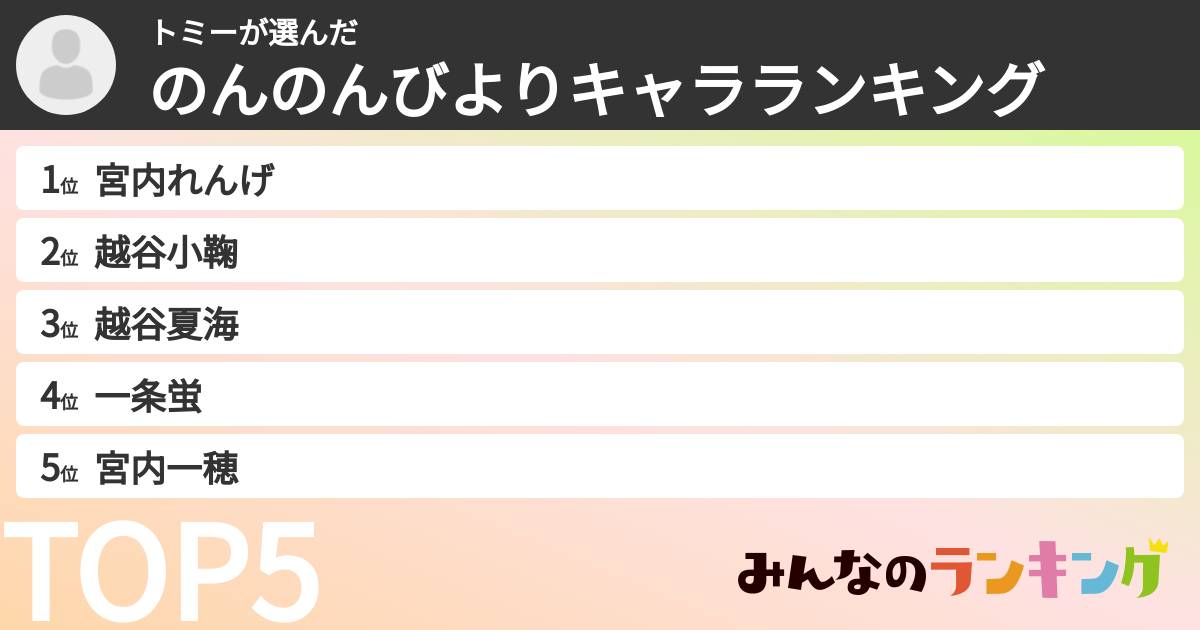 トミーが選んだ
のんのんびよりキャラランキング

1位 宮内れんげ

2位 越谷小鞠

3位 越谷夏海

4位 一条蛍

5位 宮内一穂

TOP5

みんなのランキング